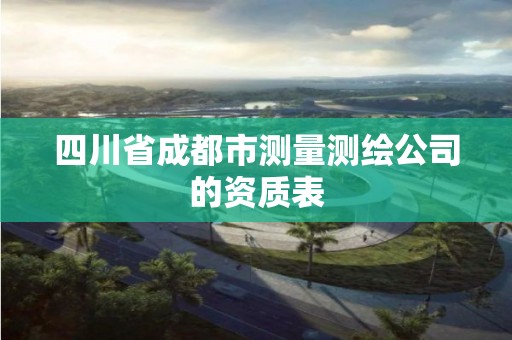 四川省成都市测量测绘公司的资质表